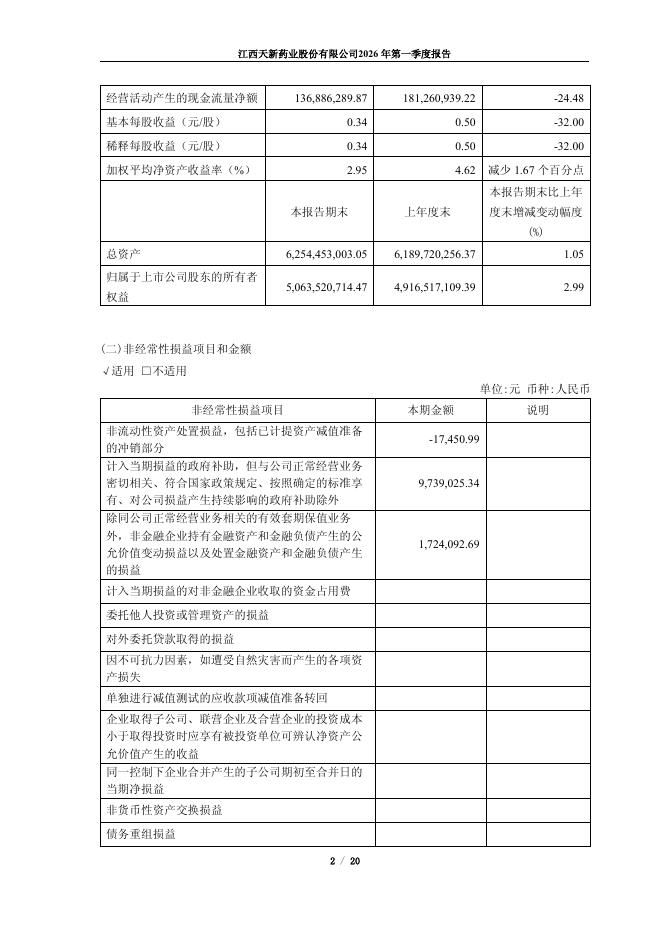 江西天新药业股份有限公司2026年第一季度报告

| 经营活动产生的现金流量净额 | 136,886,289.87 | 181,260,939.22 | -24.48 |
|---|---|---|---|
| 基本每股收益（元/股） | 0.34 | 0.50 | -32.00 |
| 稀释每股收益（元/股） | 0.34 | 0.50 | -32.00 |
| 加权平均净资产收益率（%） | 2.95 | 4.62 | 减少 1.67 个百分点 |
|  | 本报告期末 | 上年度末 | 本报告期末比上年度末增减变动幅度(%) |
| 总资产 | 6,254,453,003.05 | 6,189,720,256.37 | 1.05 |
| 归属于上市公司股东的所有者权益 | 5,063,520,714.47 | 4,916,517,109.39 | 2.99 |

(二)非经常性损益项目和金额

√适用 □不适用

单位:元 币种:人民币

| 非经常性损益项目 | 本期金额 | 说明 |
|---|---|---|
| 非流动性资产处置损益，包括已计提资产减值准备的冲销部分 | -17,450.99 |  |
| 计入当期损益的政府补助，但与公司正常经营业务密切相关、符合国家政策规定、按照确定的标准享有、对公司损益产生持续影响的政府补助除外 | 9,739,025.34 |  |
| 除同公司正常经营业务相关的有效套期保值业务外，非金融企业持有金融资产和金融负债产生的公允价值变动损益以及处置金融资产和金融负债产生的损益 | 1,724,092.69 |  |
| 计入当期损益的对非金融企业收取的资金占用费 |  |  |
| 委托他人投资或管理资产的损益 |  |  |
| 对外委托贷款取得的损益 |  |  |
| 因不可抗力因素，如遭受自然灾害而产生的各项资产损失 |  |  |
| 单独进行减值测试的应收款项减值准备转回 |  |  |
| 企业取得子公司、联营企业及合营企业的投资成本小于取得投资时应享有被投资单位可辨认净资产公允价值产生的收益 |  |  |
| 同一控制下企业合并产生的子公司期初至合并日的当期净损益 |  |  |
| 非货币性资产交换损益 |  |  |
| 债务重组损益 |  |  |

2 / 20